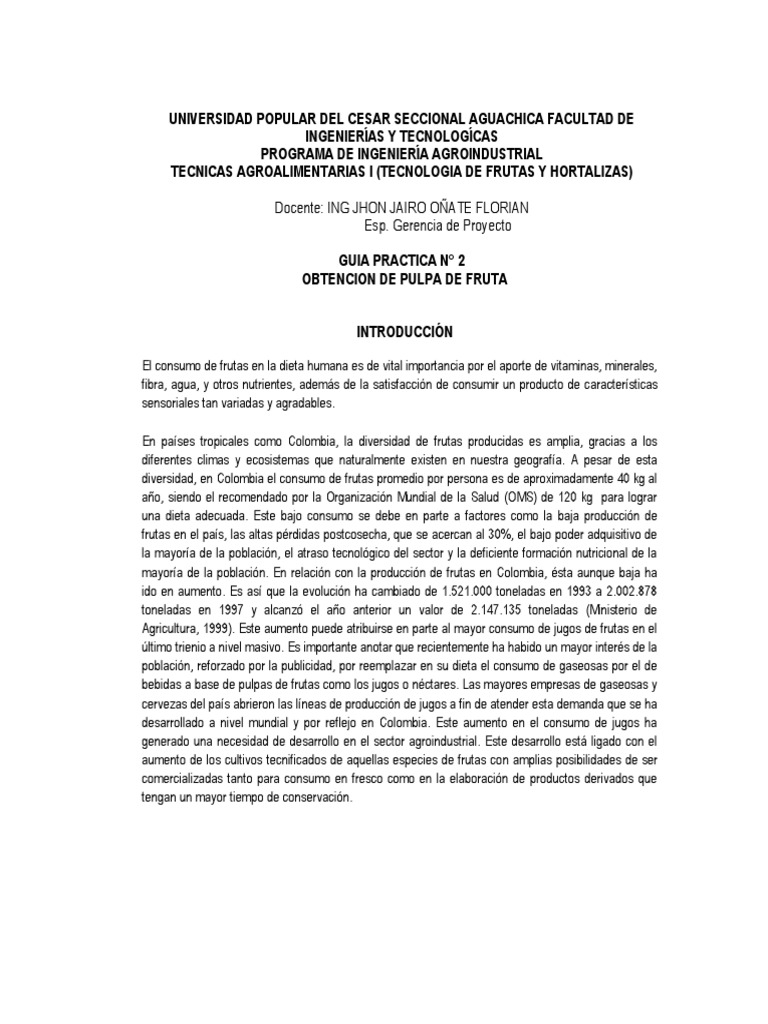 UNIVERSIDAD POPULAR DEL CESAR SECCIONAL AGUACHICA FACULTAD DE INGENIERÍAS Y TECNOLOGÍCAS
PROGRAMA DE INGENIERÍA AGROINDUSTRIAL
TECNICAS AGROALIMENTARIAS I (TECNOLOGIA DE FRUTAS Y HORTALIZAS)

Docente: ING JHON JAIRO OÑATE FLORIAN
Esp. Gerencia de Proyecto

GUIA PRACTICA N° 2
OBTENCION DE PULPA DE FRUTA

INTRODUCCIÓN

El consumo de frutas en la dieta humana es de vital importancia por el aporte de vitaminas, minerales, fibra, agua, y otros nutrientes, además de la satisfacción de consumir un producto de características sensoriales tan variadas y agradables.

En países tropicales como Colombia, la diversidad de frutas producidas es amplia, gracias a los diferentes climas y ecosistemas que naturalmente existen en nuestra geografía. A pesar de esta diversidad, en Colombia el consumo de frutas promedio por persona es de aproximadamente 40 kg al año, siendo el recomendado por la Organización Mundial de la Salud (OMS) de 120 kg para lograr una dieta adecuada. Este bajo consumo se debe en parte a factores como la baja producción de frutas en el país, las altas pérdidas postcosecha, que se acercan al 30%, el bajo poder adquisitivo de la mayoría de la población, el atraso tecnológico del sector y la deficiente formación nutricional de la mayoría de la población. En relación con la producción de frutas en Colombia, ésta aunque baja ha ido en aumento. Es así que la evolución ha cambiado de 1.521.000 toneladas en 1993 a 2.002.878 toneladas en 1997 y alcanzó el año anterior un valor de 2.147.135 toneladas (Ministerio de Agricultura, 1999). Este aumento puede atribuirse en parte al mayor consumo de jugos de frutas en el último trienio a nivel masivo. Es importante anotar que recientemente ha habido un mayor interés de la población, reforzado por la publicidad, por reemplazar en su dieta el consumo de gaseosas por el de bebidas a base de pulpas de frutas como los jugos o néctares. Las mayores empresas de gaseosas y cervezas del país abrieron las líneas de producción de jugos a fin de atender esta demanda que se ha desarrollado a nivel mundial y por reflejo en Colombia. Este aumento en el consumo de jugos ha generado una necesidad de desarrollo en el sector agroindustrial. Este desarrollo está ligado con el aumento de los cultivos tecnificados de aquellas especies de frutas con amplias posibilidades de ser comercializadas tanto para consumo en fresco como en la elaboración de productos derivados que tengan un mayor tiempo de conservación.